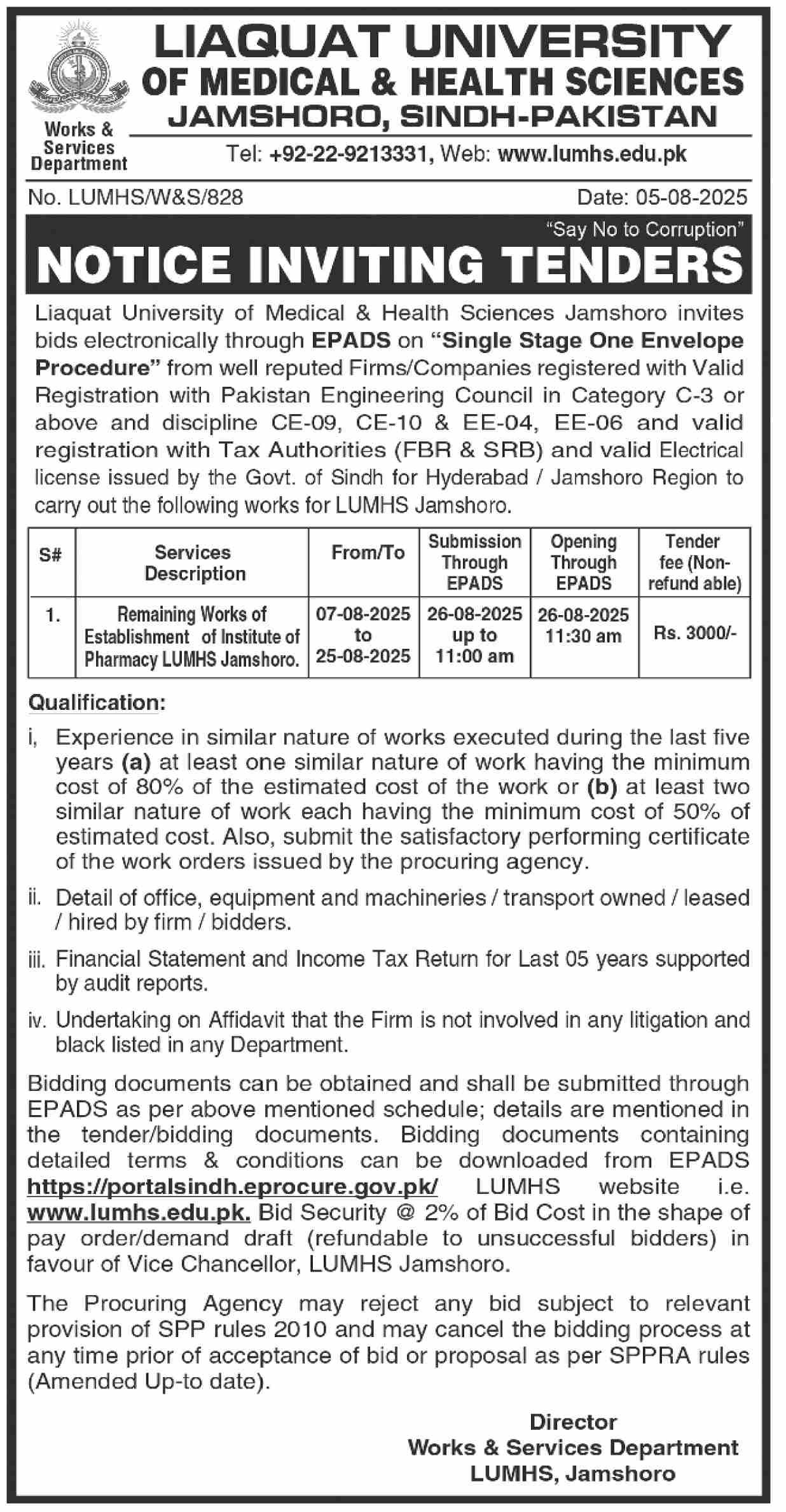 Works & Services Department

LIAQUAT UNIVERSITY
OF MEDICAL & HEALTH SCIENCES
JAMSHORO, SINDH-PAKISTAN

Tel: +92-22-9213331, Web: www.lumhs.edu.pk

No. LUMHS/W&S/828

Date: 05-08-2025

"Say No to Corruption"

NOTICE INVITING TENDERS

Liaquat University of Medical & Health Sciences Jamshoro invites bids electronically through EPADS on "Single Stage One Envelope Procedure" from well reputed Firms/Companies registered with Valid Registration with Pakistan Engineering Council in Category C-3 or above and discipline CE-09, CE-10 & EE-04, EE-06 and valid registration with Tax Authorities (FBR & SRB) and valid Electrical license issued by the Govt. of Sindh for Hyderabad / Jamshoro Region to carry out the following works for LUMHS Jamshoro.

| S# | Services Description | From/To | Submission Through EPADS | Opening Through EPADS | Tender fee (Non-refund able) |
|---|---|---|---|---|---|
| 1. | Remaining Works of Establishment of Institute of Pharmacy LUMHS Jamshoro. | 07-08-2025 to 25-08-2025 | 26-08-2025 up to 11:00 am | 26-08-2025 11:30 am | Rs. 3000/- |

Qualification:

i, Experience in similar nature of works executed during the last five years (a) at least one similar nature of work having the minimum cost of 80% of the estimated cost of the work or (b) at least two similar nature of work each having the minimum cost of 50% of estimated cost. Also, submit the satisfactory performing certificate of the work orders issued by the procuring agency.

ii. Detail of office, equipment and machineries / transport owned / leased / hired by firm / bidders.

iii. Financial Statement and Income Tax Return for Last 05 years supported by audit reports.

iv. Undertaking on Affidavit that the Firm is not involved in any litigation and black listed in any Department.

Bidding documents can be obtained and shall be submitted through EPADS as per above mentioned schedule; details are mentioned in the tender/bidding documents. Bidding documents containing detailed terms & conditions can be downloaded from EPADS https://portalsindh.eprocure.gov.pk/ LUMHS website i.e. www.lumhs.edu.pk. Bid Security @ 2% of Bid Cost in the shape of pay order/demand draft (refundable to unsuccessful bidders) in favour of Vice Chancellor, LUMHS Jamshoro.

The Procuring Agency may reject any bid subject to relevant provision of SPP rules 2010 and may cancel the bidding process at any time prior of acceptance of bid or proposal as per SPPRA rules (Amended Up-to date).

Director
Works & Services Department
LUMHS, Jamshoro